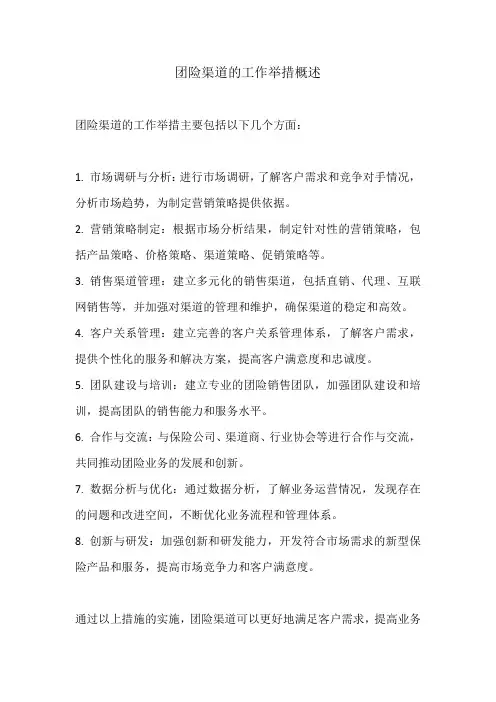 团险渠道的工作举措概述

团险渠道的工作举措主要包括以下几个方面：

1. 市场调研与分析：进行市场调研，了解客户需求和竞争对手情况，分析市场趋势，为制定营销策略提供依据。

2. 营销策略制定：根据市场分析结果，制定针对性的营销策略，包括产品策略、价格策略、渠道策略、促销策略等。

3. 销售渠道管理：建立多元化的销售渠道，包括直销、代理、互联网销售等，并加强对渠道的管理和维护，确保渠道的稳定和高效。

4. 客户关系管理：建立完善的客户关系管理体系，了解客户需求，提供个性化的服务和解决方案，提高客户满意度和忠诚度。

5. 团队建设与培训：建立专业的团险销售团队，加强团队建设和培训，提高团队的销售能力和服务水平。

6. 合作与交流：与保险公司、渠道商、行业协会等进行合作与交流，共同推动团险业务的发展和创新。

7. 数据分析与优化：通过数据分析，了解业务运营情况，发现存在的问题和改进空间，不断优化业务流程和管理体系。

8. 创新与研发：加强创新和研发能力，开发符合市场需求的新型保险产品和服务，提高市场竞争力和客户满意度。

通过以上措施的实施，团险渠道可以更好地满足客户需求，提高业务